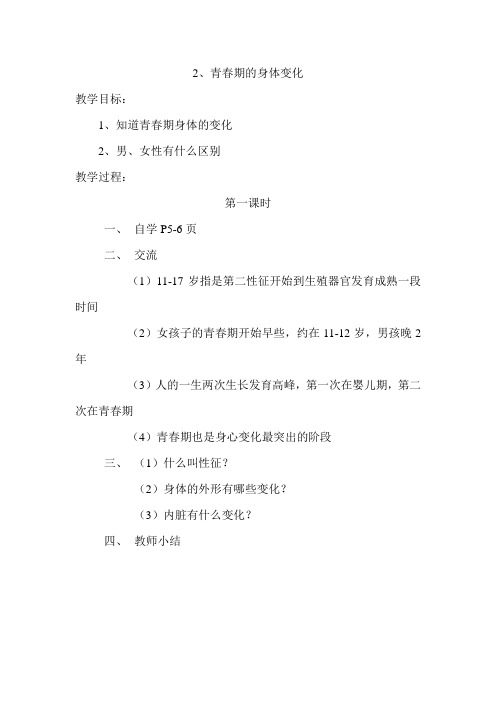 2、青春期的身体变化

教学目标：

1、知道青春期身体的变化

2、男、女性有什么区别

教学过程：

第一课时

一、 自学 P5-6 页

二、 交流

（1）11-17 岁指是第二性征开始到生殖器官发育成熟一段时间

（2）女孩子的青春期开始早些，约在 11-12 岁，男孩晚 2 年

（3）人的一生两次生长发育高峰，第一次在婴儿期，第二次在青春期

（4）青春期也是身心变化最突出的阶段

三、 （1）什么叫性征？

（2）身体的外形有哪些变化？

（3）内脏有什么变化？

四、 教师小结